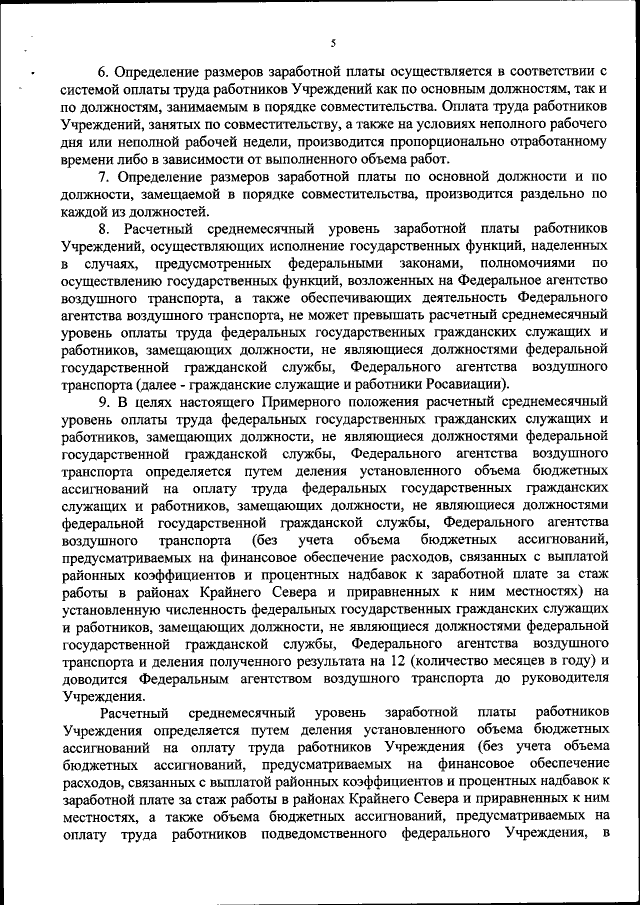 5

6. Определение размеров заработной платы осуществляется в соответствии с системой оплаты труда работников Учреждений как по основным должностям, так и по должностям, занимаемым в порядке совместительства. Оплата труда работников Учреждений, занятых по совместительству, а также на условиях неполного рабочего дня или неполной рабочей недели, производится пропорционально отработанному времени либо в зависимости от выполненного объема работ.

7. Определение размеров заработной платы по основной должности и по должности, замещаемой в порядке совместительства, производится раздельно по каждой из должностей.

8. Расчетный среднемесячный уровень заработной платы работников Учреждений, осуществляющих исполнение государственных функций, наделенных в случаях, предусмотренных федеральными законами, полномочиями по осуществлению государственных функций, возложенных на Федеральное агентство воздушного транспорта, а также обеспечивающих деятельность Федерального агентства воздушного транспорта, не может превышать расчетный среднемесячный уровень оплаты труда федеральных государственных гражданских служащих и работников, замещающих должности, не являющиеся должностями федеральной государственной гражданской службы, Федерального агентства воздушного транспорта (далее - гражданские служащие и работники Росавиации).

9. В целях настоящего Примерного положения расчетный среднемесячный уровень оплаты труда федеральных государственных гражданских служащих и работников, замещающих должности, не являющиеся должностями федеральной государственной гражданской службы, Федерального агентства воздушного транспорта определяется путем деления установленного объема бюджетных ассигнований на оплату труда федеральных государственных гражданских служащих и работников, замещающих должности, не являющиеся должностями федеральной государственной гражданской службы, Федерального агентства воздушного транспорта (без учета объема бюджетных ассигнований, предусматриваемых на финансовое обеспечение расходов, связанных с выплатой районных коэффициентов и процентных надбавок к заработной плате за стаж работы в районах Крайнего Севера и приравненных к ним местностях) на установленную численность федеральных государственных гражданских служащих и работников, замещающих должности, не являющиеся должностями федеральной государственной гражданской службы, Федерального агентства воздушного транспорта и деления полученного результата на 12 (количество месяцев в году) и доводится Федеральным агентством воздушного транспорта до руководителя Учреждения.

Расчетный среднемесячный уровень заработной платы работников Учреждения определяется путем деления установленного объема бюджетных ассигнований на оплату труда работников Учреждения (без учета объема бюджетных ассигнований, предусматриваемых на финансовое обеспечение расходов, связанных с выплатой районных коэффициентов и процентных надбавок к заработной плате за стаж работы в районах Крайнего Севера и приравненных к ним местностях, а также объема бюджетных ассигнований, предусматриваемых на оплату труда работников подведомственного федерального Учреждения, в